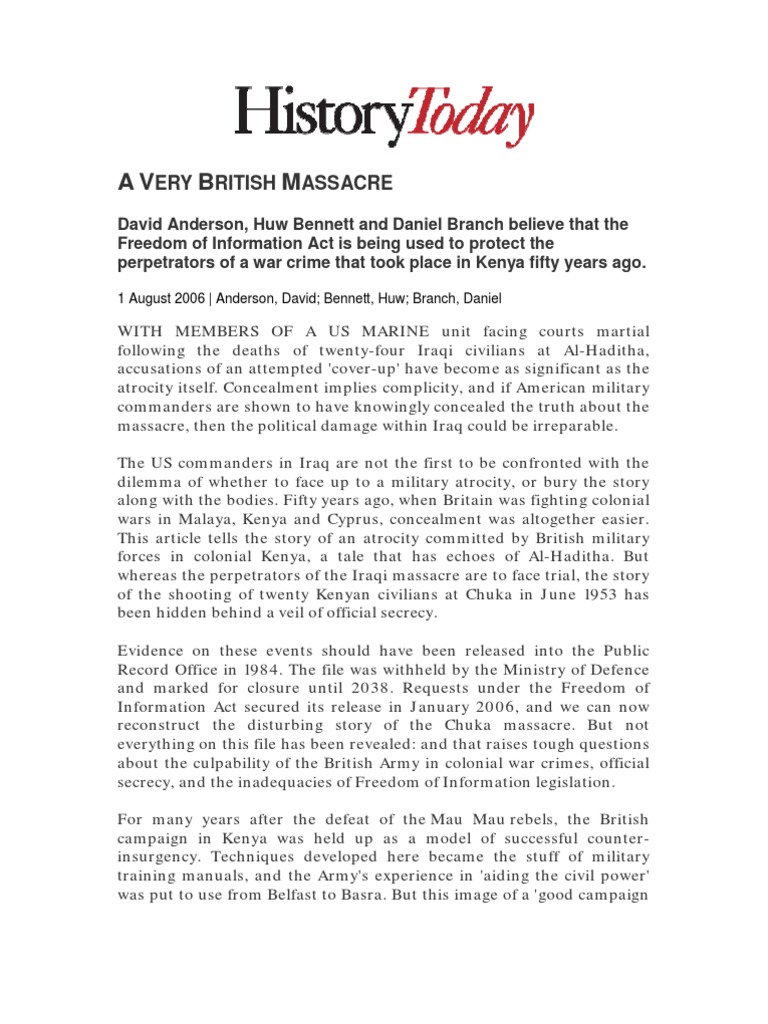 HistoryToday

A VERY BRITISH MASSACRE

David Anderson, Huw Bennett and Daniel Branch believe that the Freedom of Information Act is being used to protect the perpetrators of a war crime that took place in Kenya fifty years ago.

1 August 2006 | Anderson, David; Bennett, Huw; Branch, Daniel

WITH MEMBERS OF A US MARINE unit facing courts martial following the deaths of twenty-four Iraqi civilians at Al-Haditha, accusations of an attempted 'cover-up' have become as significant as the atrocity itself. Concealment implies complicity, and if American military commanders are shown to have knowingly concealed the truth about the massacre, then the political damage within Iraq could be irreparable.

The US commanders in Iraq are not the first to be confronted with the dilemma of whether to face up to a military atrocity, or bury the story along with the bodies. Fifty years ago, when Britain was fighting colonial wars in Malaya, Kenya and Cyprus, concealment was altogether easier. This article tells the story of an atrocity committed by British military forces in colonial Kenya, a tale that has echoes of Al-Haditha. But whereas the perpetrators of the Iraqi massacre are to face trial, the story of the shooting of twenty Kenyan civilians at Chuka in June 1953 has been hidden behind a veil of official secrecy.

Evidence on these events should have been released into the Public Record Office in 1984. The file was withheld by the Ministry of Defence and marked for closure until 2038. Requests under the Freedom of Information Act secured its release in January 2006, and we can now reconstruct the disturbing story of the Chuka massacre. But not everything on this file has been revealed: and that raises tough questions about the culpability of the British Army in colonial war crimes, official secrecy, and the inadequacies of Freedom of Information legislation.

For many years after the defeat of the Mau Mau rebels, the British campaign in Kenya was held up as a model of successful counter-insurgency. Techniques developed here became the stuff of military training manuals, and the Army's experience in 'aiding the civil power' was put to use from Belfast to Basra. But this image of a 'good campaign